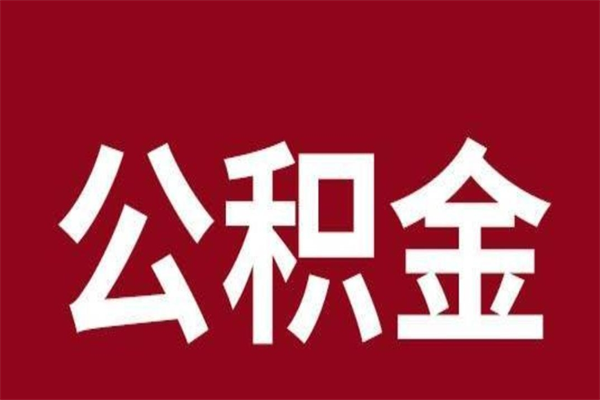 公积金